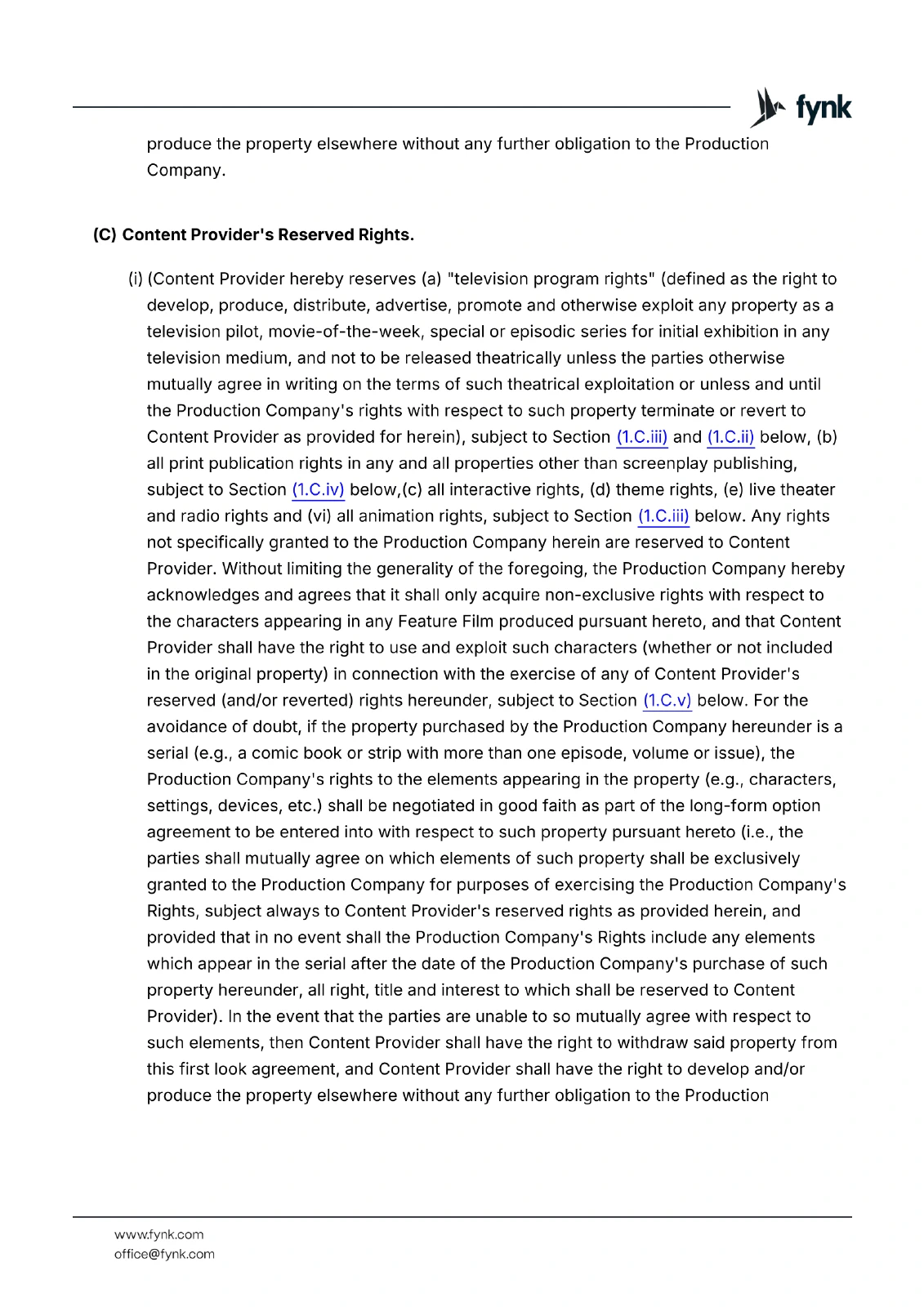 fynk

produce the property elsewhere without any further obligation to the Production Company.

(C) Content Provider's Reserved Rights.

(i) (Content Provider hereby reserves (a) "television program rights" (defined as the right to develop, produce, distribute, advertise, promote and otherwise exploit any property as a television pilot, movie-of-the-week, special or episodic series for initial exhibition in any television medium, and not to be released theatrically unless the parties otherwise mutually agree in writing on the terms of such theatrical exploitation or unless and until the Production Company's rights with respect to such property terminate or revert to Content Provider as provided for herein), subject to Section (1.C.iii) and (1.C.ii) below, (b) all print publication rights in any and all properties other than screenplay publishing, subject to Section (1.C.iv) below,(c) all interactive rights, (d) theme rights, (e) live theater and radio rights and (vi) all animation rights, subject to Section (1.C.iii) below. Any rights not specifically granted to the Production Company herein are reserved to Content Provider. Without limiting the generality of the foregoing, the Production Company hereby acknowledges and agrees that it shall only acquire non-exclusive rights with respect to the characters appearing in any Feature Film produced pursuant hereto, and that Content Provider shall have the right to use and exploit such characters (whether or not included in the original property) in connection with the exercise of any of Content Provider's reserved (and/or reverted) rights hereunder, subject to Section (1.C.v) below. For the avoidance of doubt, if the property purchased by the Production Company hereunder is a serial (e.g., a comic book or strip with more than one episode, volume or issue), the Production Company's rights to the elements appearing in the property (e.g., characters, settings, devices, etc.) shall be negotiated in good faith as part of the long-form option agreement to be entered into with respect to such property pursuant hereto (i.e., the parties shall mutually agree on which elements of such property shall be exclusively granted to the Production Company for purposes of exercising the Production Company's Rights, subject always to Content Provider's reserved rights as provided herein, and provided that in no event shall the Production Company's Rights include any elements which appear in the serial after the date of the Production Company's purchase of such property hereunder, all right, title and interest to which shall be reserved to Content Provider). In the event that the parties are unable to so mutually agree with respect to such elements, then Content Provider shall have the right to withdraw said property from this first look agreement, and Content Provider shall have the right to develop and/or produce the property elsewhere without any further obligation to the Production

www.fynk.com
office@fynk.com